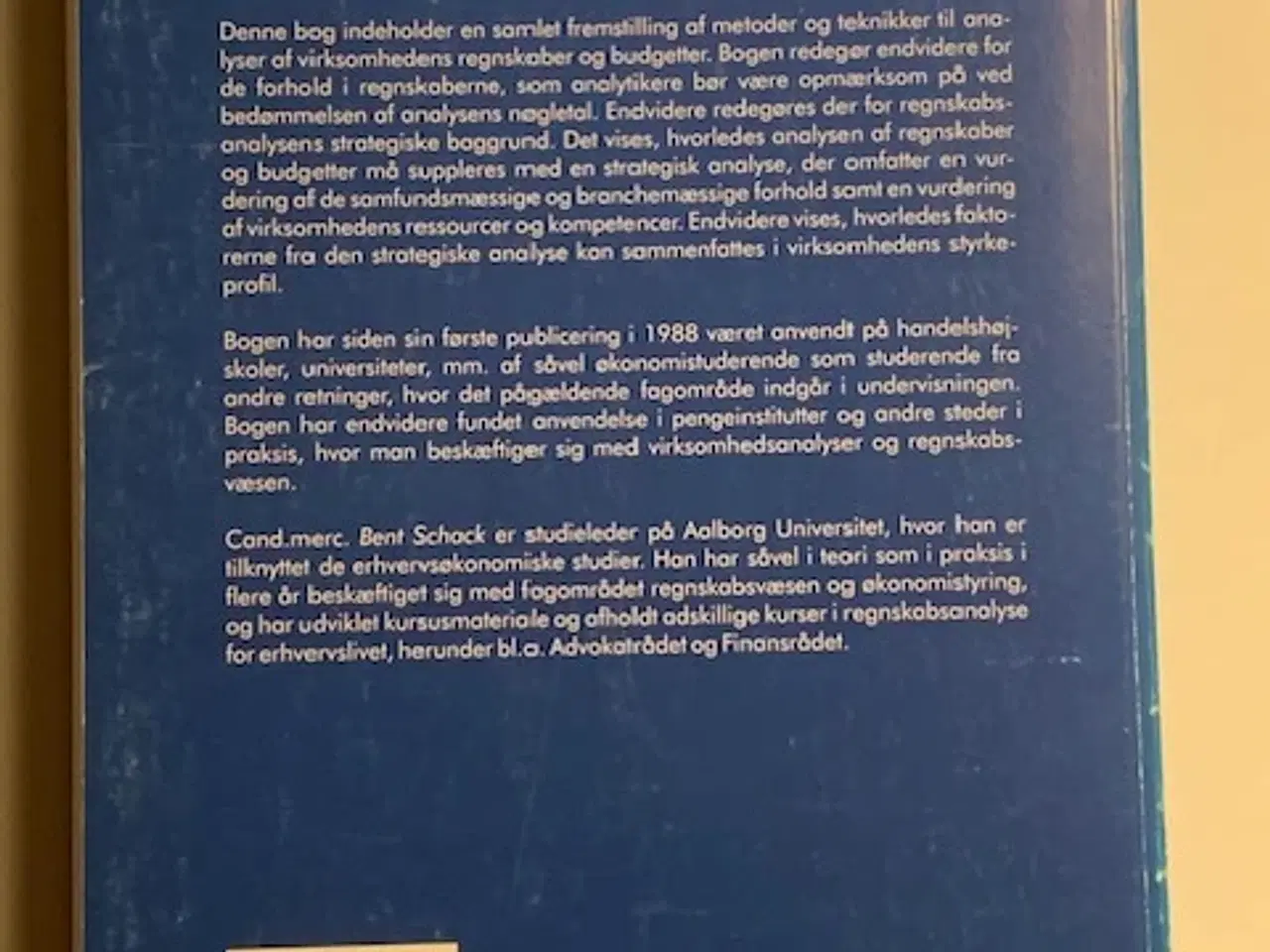 Denne bog indeholder en samlet fremstilling af metoder og teknikker til analyser af virksomhedens regnskaber og budgetter. Bogen redegør endvidere for de forhold i regnskaberne, som analytikere bør være opmærksom på ved bedømmelsen af analysens nøgletal. Endvidere redegøres der for regnskabsanalysens strategiske baggrund. Det vises, hvorledes analysen af regnskaber og budgetter må suppleres med en strategisk analyse, der omfatter en vurdering af de samfundsmæssige og branchemæssige forhold samt en vurdering af virksomhedens ressourcer og kompetencer. Endvidere vises, hvorledes faktorerne fra den strategiske analyse kan sammenfattes i virksomhedens styrkeprofil.

Bogen har siden sin første publicering i 1988 været anvendt på handelshøjskoler, universiteter, mm. af såvel økonomistuderende som studerende fra andre retninger, hvor det pågældende fagområde indgår i undervisningen. Bogen har endvidere fundet anvendelse i pengeinstitutter og andre steder i praksis, hvor man beskæftiger sig med virksomhedsanalyser og regnskabsvæsen.

Cand.merc. Bent Schack er studieleder på Aalborg Universitet, hvor han er tilknyttet de erhvervsøkonomiske studier. Han har såvel i teori som i praksis i flere år beskæftiget sig med fagområdet regnskabsvæsen og økonomistyring, og har udviklet kursusmateriale og afholdt adskillige kurser i regnskabsanalyse for erhvervslivet, herunder bl.a. Advokatrådet og Finansrådet.